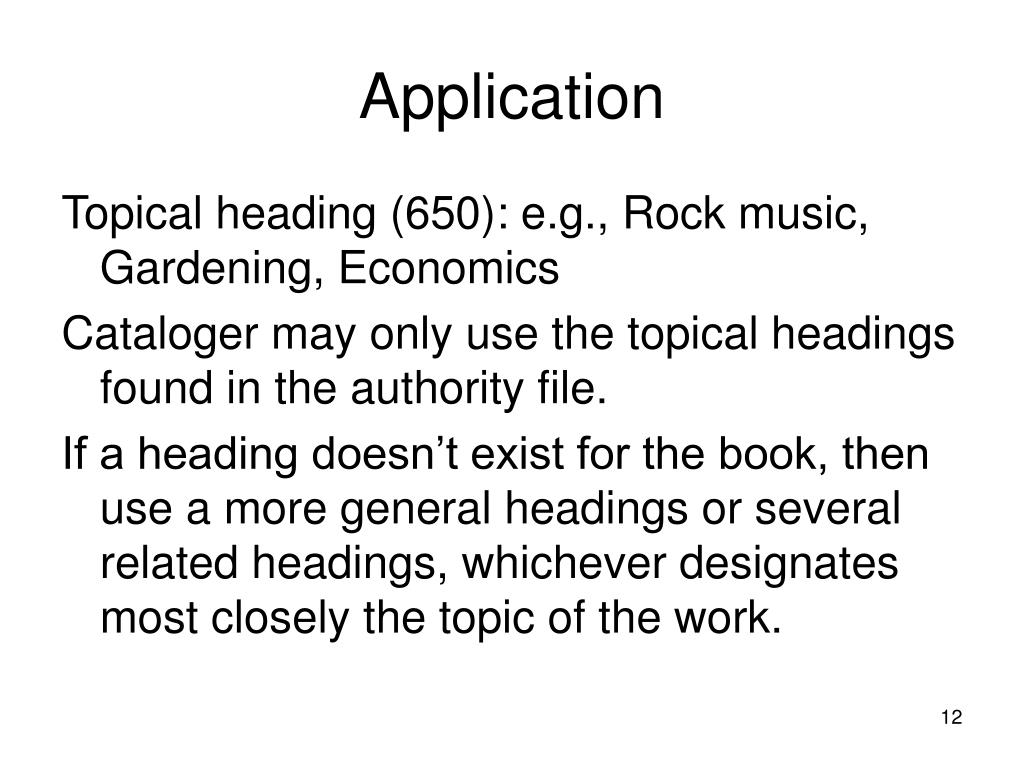 Application

Topical heading (650): e.g., Rock music, Gardening, Economics

Cataloger may only use the topical headings found in the authority file.

If a heading doesn’t exist for the book, then use a more general headings or several related headings, whichever designates most closely the topic of the work.

12